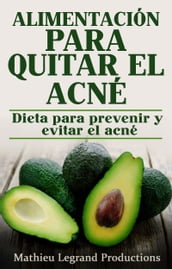 ALIMENTACIÓN PARA QUITAR EL ACNÉ

Dieta para prevenir y evitar el acné

Mathieu Legrand Productions